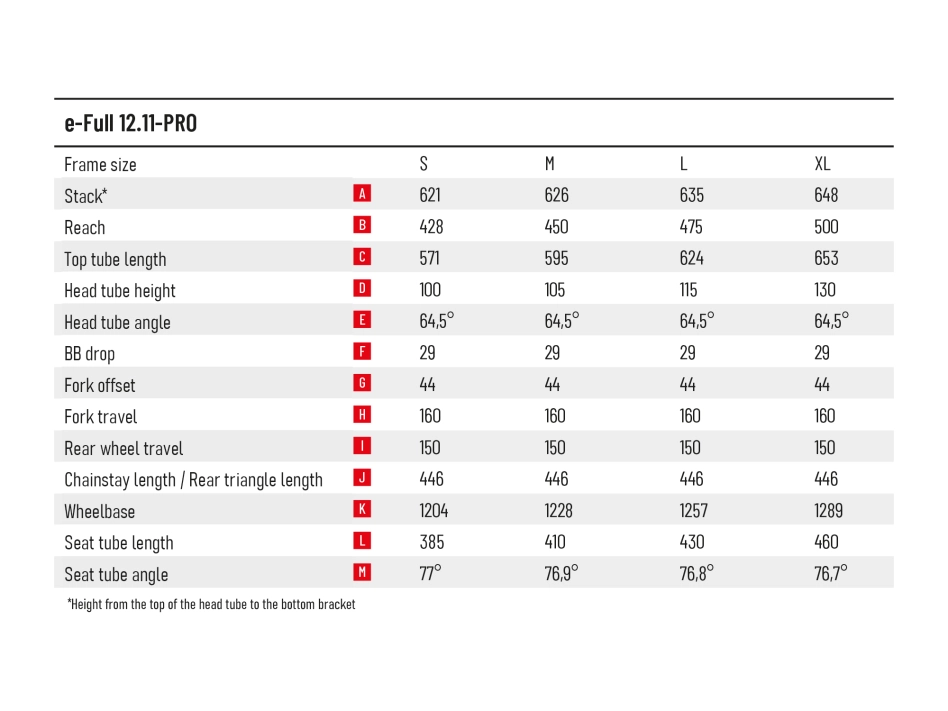 e-Full 12.11-PRO

| Frame size | | S | M | L | XL |
|---|---|---|---|---|---|
| Stack* | A | 621 | 626 | 635 | 648 |
| Reach | B | 428 | 450 | 475 | 500 |
| Top tube length | C | 571 | 595 | 624 | 653 |
| Head tube height | D | 100 | 105 | 115 | 130 |
| Head tube angle | E | 64,5° | 64,5° | 64,5° | 64,5° |
| BB drop | F | 29 | 29 | 29 | 29 |
| Fork offset | G | 44 | 44 | 44 | 44 |
| Fork travel | H | 160 | 160 | 160 | 160 |
| Rear wheel travel | I | 150 | 150 | 150 | 150 |
| Chainstay length / Rear triangle length | J | 446 | 446 | 446 | 446 |
| Wheelbase | K | 1204 | 1228 | 1257 | 1289 |
| Seat tube length | L | 385 | 410 | 430 | 460 |
| Seat tube angle | M | 77° | 76,9° | 76,8° | 76,7° |

*Height from the top of the head tube to the bottom bracket